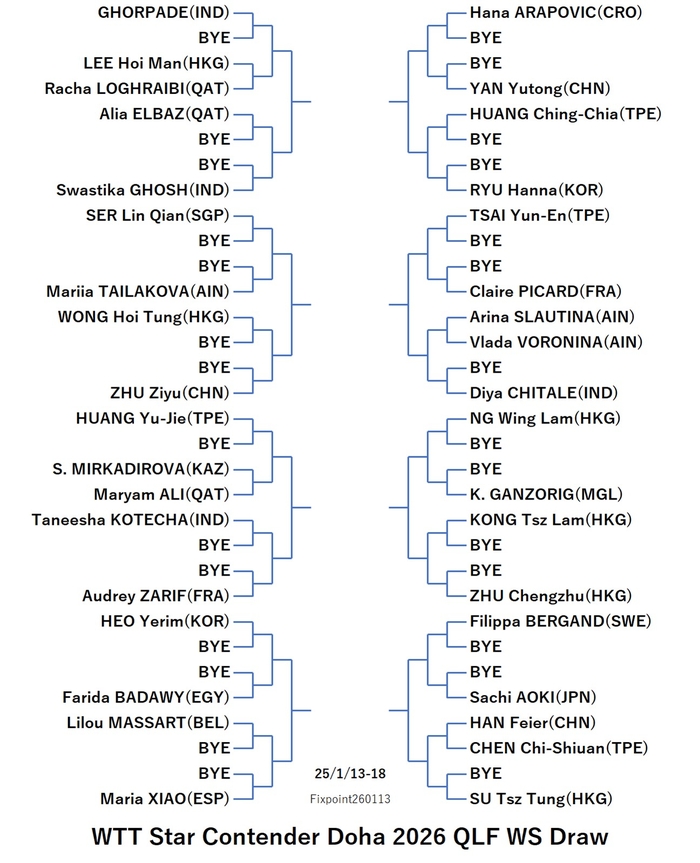 GHORPADE(IND)
BYE
LEE Hoi Man(HKG)
Racha LOGHRAIBI(QAT)
Alia ELBAZ(QAT)
BYE
BYE
Swastika GHOSH(IND)
SER Lin Qian(SGP)
BYE
BYE
Mariia TAILAKOVA(AIN)
WONG Hoi Tung(HKG)
BYE
BYE
ZHU Ziyu(CHN)
HUANG Yu-Jie(TPE)
BYE
S. MIRKADIROVA(KAZ)
Maryam ALI(QAT)
Taneesha KOTECHA(IND)
BYE
BYE
Audrey ZARIF(FRA)
HEO Yerim(KOR)
BYE
BYE
Farida BADAWY(EGY)
Lilou MASSART(BEL)
BYE
BYE
Maria XIAO(ESP)

Hana ARAPOVIC(CRO)
BYE
BYE
YAN Yutong(CHN)
HUANG Ching-Chia(TPE)
BYE
BYE
RYU Hanna(KOR)
TSAI Yun-En(TPE)
BYE
BYE
Claire PICARD(FRA)
Arina SLAUTINA(AIN)
Vlada VORONINA(AIN)
BYE
Diya CHITALE(IND)
NG Wing Lam(HKG)
BYE
BYE
K. GANZORIG(MGL)
KONG Tsz Lam(HKG)
BYE
BYE
ZHU Chengzhu(HKG)
Filippa BERGAND(SWE)
BYE
BYE
Sachi AOKI(JPN)
HAN Feier(CHN)
CHEN Chi-Shiuan(TPE)
BYE
SU Tsz Tung(HKG)

25/1/13-18
Fixpoint260113

WTT Star Contender Doha 2026 QLF WS Draw